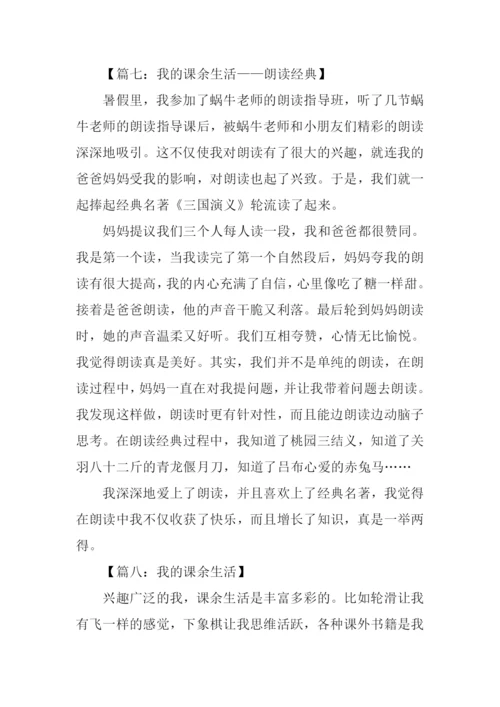 【篇七：我的课余生活——朗读经典】

暑假里，我参加了蜗牛老师的朗读指导班，听了几节蜗牛老师的朗读指导课后，被蜗牛老师和小朋友们精彩的朗读深深地吸引。这不仅使我对朗读有了很大的兴趣，就连我的爸爸妈妈受我的影响，对朗读也起了兴致。于是，我们就一起捧起经典名著《三国演义》轮流读了起来。

妈妈提议我们三个人每人读一段，我和爸爸都很赞同。我是第一个读，当我读完了第一个自然段后，妈妈夸我的朗读有很大提高，我的内心充满了自信，心里像吃了糖一样甜。接着是爸爸朗读，他的声音干脆又利落。最后轮到妈妈朗读时，她的声音温柔又好听。我们互相夸赞，心情无比愉悦。我觉得朗读真是美好。其实，我们并不是单纯的朗读，在朗读过程中，妈妈一直在对我提问题，并让我带着问题去朗读。我发现这样做，朗读时更有针对性，而且能边朗读边动脑子思考。在朗读经典过程中，我知道了桃园三结义，知道了关羽八十二斤的青龙偃月刀，知道了吕布心爱的赤兔马……

我深深地爱上了朗读，并且喜欢上了经典名著，我觉得在朗读中我不仅收获了快乐，而且增长了知识，真是一举两得。

【篇八：我的课余生活】

兴趣广泛的我，课余生活是丰富多彩的。比如轮滑让我有飞一样的感觉，下象棋让我思维活跃，各种课外书籍是我